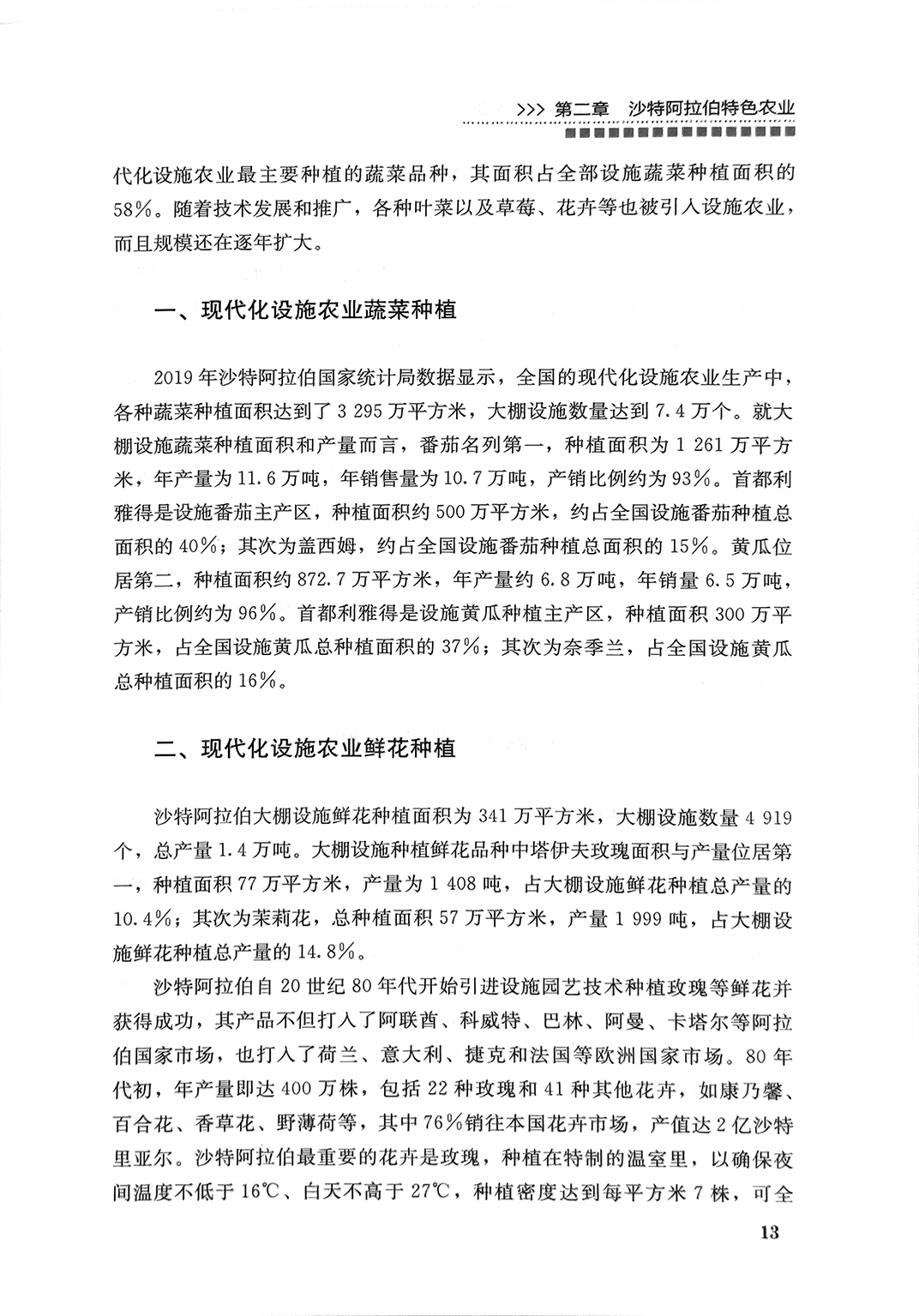 >>> 第二章 沙特阿拉伯特色农业

代化设施农业最主要种植的蔬菜品种，其面积占全部设施蔬菜种植面积的58%。随着技术发展和推广，各种叶菜以及草莓、花卉等也被引入设施农业，而且规模还在逐年扩大。

一、现代化设施农业蔬菜种植

2019年沙特阿拉伯国家统计局数据显示，全国的现代化设施农业生产中，各种蔬菜种植面积达到了3 295万平方米，大棚设施数量达到7.4万个。就大棚设施蔬菜种植面积和产量而言，番茄名列第一，种植面积为1 261万平方米，年产量为11.6万吨，年销售量为10.7万吨，产销比例约为93%。首都利雅得是设施番茄主产区，种植面积约500万平方米，约占全国设施番茄种植总面积的40%；其次为盖西姆，约占全国设施番茄种植总面积的15%。黄瓜位居第二，种植面积约872.7万平方米，年产量约6.8万吨，年销量6.5万吨，产销比例约为96%。首都利雅得是设施黄瓜种植主产区，种植面积300万平方米，占全国设施黄瓜总种植面积的37%；其次为奈季兰，占全国设施黄瓜总种植面积的16%。

二、现代化设施农业鲜花种植

沙特阿拉伯大棚设施鲜花种植面积为341万平方米，大棚设施数量4 919个，总产量1.4万吨。大棚设施种植鲜花品种中塔伊夫玫瑰面积与产量位居第一，种植面积77万平方米，产量为1 408吨，占大棚设施鲜花种植总产量的10.4%；其次为茉莉花，总种植面积57万平方米，产量1 999吨，占大棚设施鲜花种植总产量的14.8%。

沙特阿拉伯自20世纪80年代开始引进设施园艺技术种植玫瑰等鲜花并获得成功，其产品不但打入了阿联酋、科威特、巴林、阿曼、卡塔尔等阿拉伯国家市场，也打入了荷兰、意大利、捷克和法国等欧洲国家市场。80年代初，年产量即达400万株，包括22种玫瑰和41种其他花卉，如康乃馨、百合花、香草花、野薄荷等，其中76%销往本国花卉市场，产值达2亿沙特里亚尔。沙特阿拉伯最重要的花卉是玫瑰，种植在特制的温室里，以确保夜间温度不低于16℃、白天不高于27℃，种植密度达到每平方米7株，可全

13